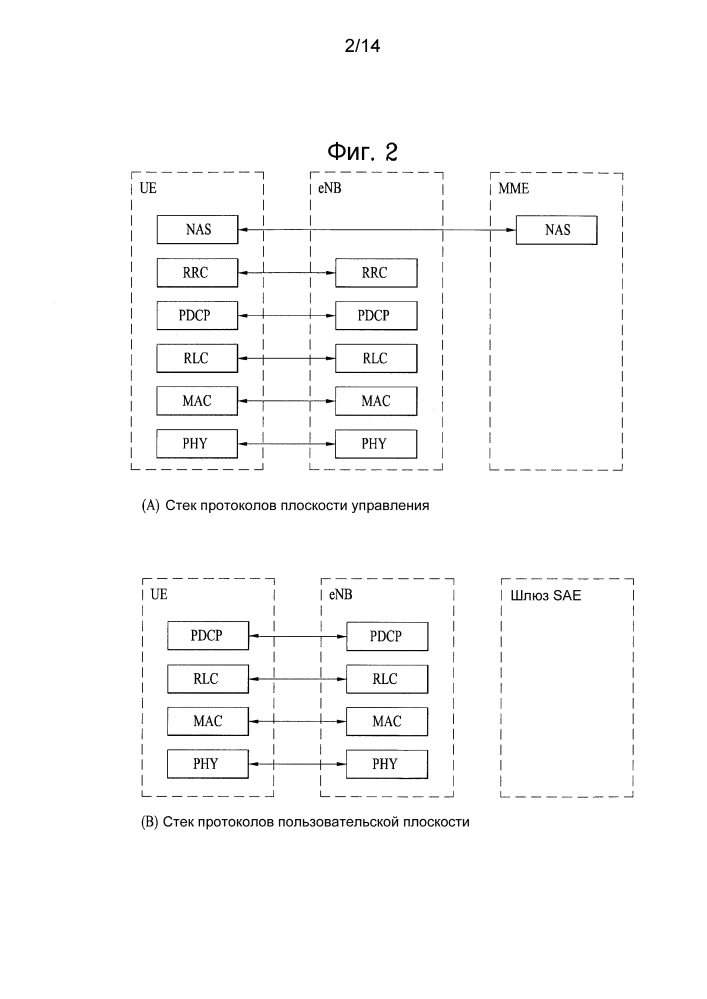 2/14

Фиг. 2

UE
NAS
RRC
PDCP
RLC
MAC
PHY

eNB
RRC
PDCP
RLC
MAC
PHY

MME
NAS

(A) Стек протоколов плоскости управления

UE
PDCP
RLC
MAC
PHY

eNB
PDCP
RLC
MAC
PHY

Шлюз SAE

(B) Стек протоколов пользовательской плоскости